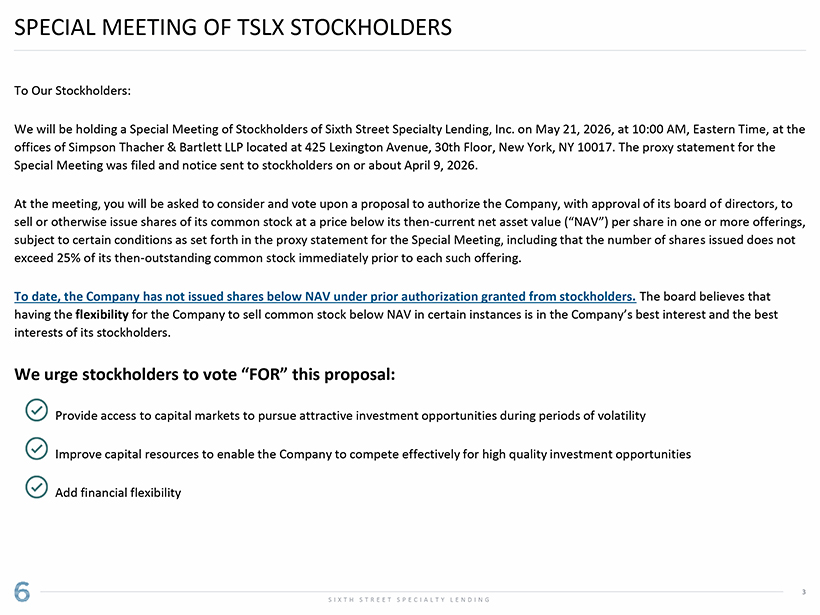 SPECIAL MEETING OF TSLX STOCKHOLDERS

To Our Stockholders:

We will be holding a Special Meeting of Stockholders of Sixth Street Specialty Lending, Inc. on May 21, 2026, at 10:00 AM, Eastern Time, at the offices of Simpson Thacher & Bartlett LLP located at 425 Lexington Avenue, 30th Floor, New York, NY 10017. The proxy statement for the Special Meeting was filed and notice sent to stockholders on or about April 9, 2026.

At the meeting, you will be asked to consider and vote upon a proposal to authorize the Company, with approval of its board of directors, to sell or otherwise issue shares of its common stock at a price below its then-current net asset value ("NAV") per share in one or more offerings, subject to certain conditions as set forth in the proxy statement for the Special Meeting, including that the number of shares issued does not exceed 25% of its then-outstanding common stock immediately prior to each such offering.

To date, the Company has not issued shares below NAV under prior authorization granted from stockholders. The board believes that having the flexibility for the Company to sell common stock below NAV in certain instances is in the Company's best interest and the best interests of its stockholders.

We urge stockholders to vote "FOR" this proposal:

Provide access to capital markets to pursue attractive investment opportunities during periods of volatility

Improve capital resources to enable the Company to compete effectively for high quality investment opportunities

Add financial flexibility

6

SIXTH STREET SPECIALTY LENDING

3